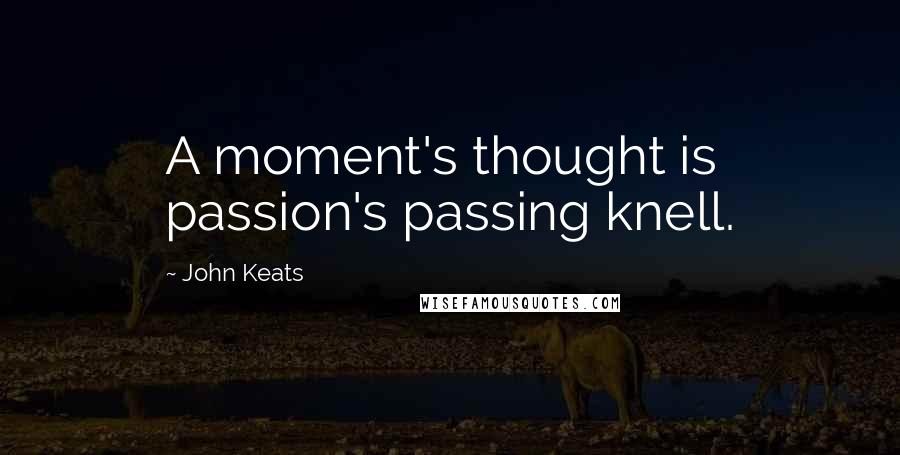 A moment's thought is passion's passing knell.

~ John Keats

WISEFAMOUSQUOTES.COM